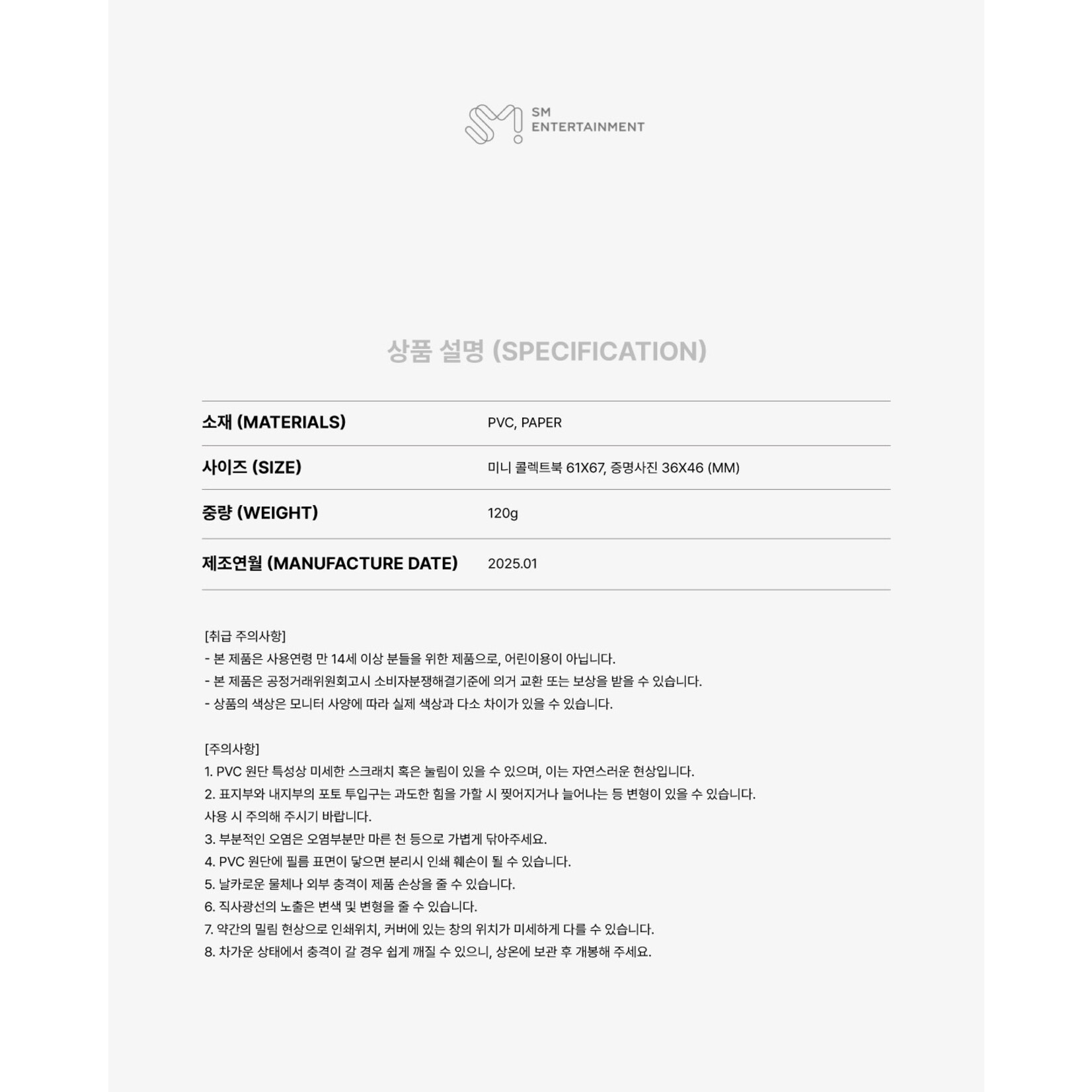 SM ENTERTAINMENT

상품 설명 (SPECIFICATION)

| 소재 (MATERIALS) | PVC, PAPER |
|---|---|
| 사이즈 (SIZE) | 미니 콜렉트북 61X67, 증명사진 36X46 (MM) |
| 중량 (WEIGHT) | 120g |
| 제조연월 (MANUFACTURE DATE) | 2025.01 |

[취급 주의사항]
- 본 제품은 사용연령 만 14세 이상 분들을 위한 제품으로, 어린이용이 아닙니다.
- 본 제품은 공정거래위원회고시 소비자분쟁해결기준에 의거 교환 또는 보상을 받을 수 있습니다.
- 상품의 색상은 모니터 사양에 따라 실제 색상과 다소 차이가 있을 수 있습니다.

[주의사항]
1. PVC 원단 특성상 미세한 스크래치 혹은 눌림이 있을 수 있으며, 이는 자연스러운 현상입니다.
2. 표지부와 내지부의 포토 투입구는 과도한 힘을 가할 시 찢어지거나 늘어나는 등 변형이 있을 수 있습니다.
사용 시 주의해 주시기 바랍니다.
3. 부분적인 오염은 오염부분만 마른 천 등으로 가볍게 닦아주세요.
4. PVC 원단에 필름 표면이 닿으면 분리시 인쇄 훼손이 될 수 있습니다.
5. 날카로운 물체나 외부 충격이 제품 손상을 줄 수 있습니다.
6. 직사광선의 노출은 변색 및 변형을 줄 수 있습니다.
7. 약간의 밀림 현상으로 인쇄위치, 커버에 있는 창의 위치가 미세하게 다를 수 있습니다.
8. 차가운 상태에서 충격이 갈 경우 쉽게 깨질 수 있으니, 상온에 보관 후 개봉해 주세요.